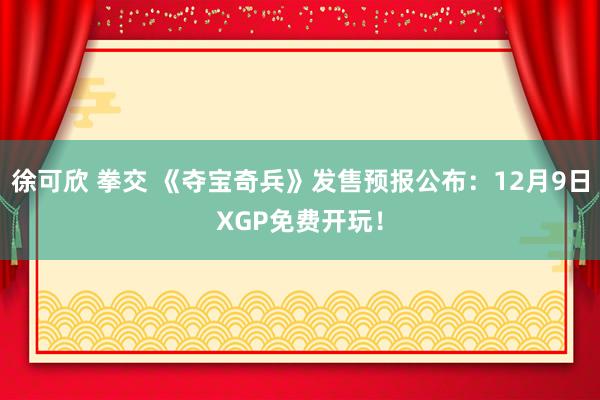 徐可欣 拳交 《夺宝奇兵》发售预报公布：12月9日XGP免费开玩！